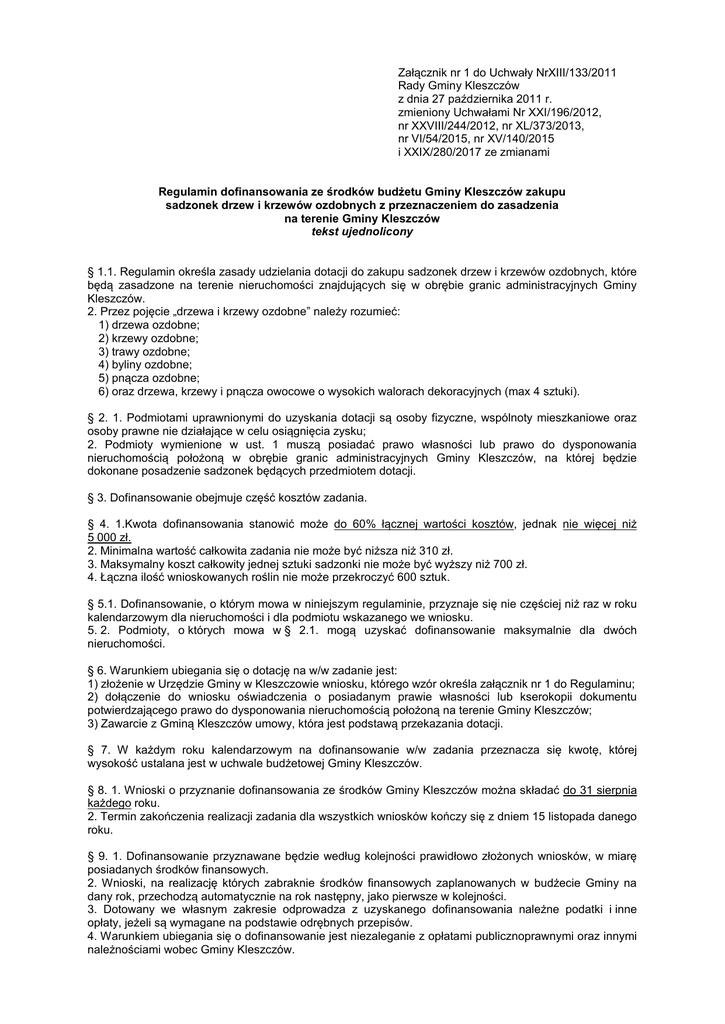 Załącznik nr 1 do Uchwały NrXIII/133/2011
Rady Gminy Kleszczów
z dnia 27 października 2011 r.
zmieniony Uchwałami Nr XXI/196/2012,
nr XXVIII/244/2012, nr XL/373/2013,
nr VI/54/2015, nr XV/140/2015
i XXIX/280/2017 ze zmianami

Regulamin dofinansowania ze środków budżetu Gminy Kleszczów zakupu sadzonek drzew i krzewów ozdobnych z przeznaczeniem do zasadzenia na terenie Gminy Kleszczów
tekst ujednolicony

§ 1.1. Regulamin określa zasady udzielania dotacji do zakupu sadzonek drzew i krzewów ozdobnych, które będą zasadzone na terenie nieruchomości znajdujących się w obrębie granic administracyjnych Gminy Kleszczów.
2. Przez pojęcie „drzewa i krzewy ozdobne" należy rozumieć:
1) drzewa ozdobne;
2) krzewy ozdobne;
3) trawy ozdobne;
4) byliny ozdobne;
5) pnącza ozdobne;
6) oraz drzewa, krzewy i pnącza owocowe o wysokich walorach dekoracyjnych (max 4 sztuki).

§ 2. 1. Podmiotami uprawnionymi do uzyskania dotacji są osoby fizyczne, wspólnoty mieszkaniowe oraz osoby prawne nie działające w celu osiągnięcia zysku;
2. Podmioty wymienione w ust. 1 muszą posiadać prawo własności lub prawo do dysponowania nieruchomością położoną w obrębie granic administracyjnych Gminy Kleszczów, na której będzie dokonane posadzenie sadzonek będących przedmiotem dotacji.

§ 3. Dofinansowanie obejmuje część kosztów zadania.

§ 4. 1.Kwota dofinansowania stanowić może do 60% łącznej wartości kosztów, jednak nie więcej niż 5 000 zł.
2. Minimalna wartość całkowita zadania nie może być niższa niż 310 zł.
3. Maksymalny koszt całkowity jednej sztuki sadzonki nie może być wyższy niż 700 zł.
4. Łączna ilość wnioskowanych roślin nie może przekroczyć 600 sztuk.

§ 5.1. Dofinansowanie, o którym mowa w niniejszym regulaminie, przyznaje się nie częściej niż raz w roku kalendarzowym dla nieruchomości i dla podmiotu wskazanego we wniosku.
5. 2. Podmioty, o których mowa w § 2.1. mogą uzyskać dofinansowanie maksymalnie dla dwóch nieruchomości.

§ 6. Warunkiem ubiegania się o dotację na w/w zadanie jest:
1) złożenie w Urzędzie Gminy w Kleszczowie wniosku, którego wzór określa załącznik nr 1 do Regulaminu;
2) dołączenie do wniosku oświadczenia o posiadanym prawie własności lub kserokopii dokumentu potwierdzającego prawo do dysponowania nieruchomością położoną na terenie Gminy Kleszczów;
3) Zawarcie z Gminą Kleszczów umowy, która jest podstawą przekazania dotacji.

§ 7. W każdym roku kalendarzowym na dofinansowanie w/w zadania przeznacza się kwotę, której wysokość ustalana jest w uchwale budżetowej Gminy Kleszczów.

§ 8. 1. Wnioski o przyznanie dofinansowania ze środków Gminy Kleszczów można składać do 31 sierpnia każdego roku.
2. Termin zakończenia realizacji zadania dla wszystkich wniosków kończy się z dniem 15 listopada danego roku.

§ 9. 1. Dofinansowanie przyznawane będzie według kolejności prawidłowo złożonych wniosków, w miarę posiadanych środków finansowych.
2. Wnioski, na realizację których zabraknie środków finansowych zaplanowanych w budżecie Gminy na dany rok, przechodzą automatycznie na rok następny, jako pierwsze w kolejności.
3. Dotowany we własnym zakresie odprowadza z uzyskanego dofinansowania należne podatki i inne opłaty, jeżeli są wymagane na podstawie odrębnych przepisów.
4. Warunkiem ubiegania się o dofinansowanie jest niezaleganie z opłatami publicznoprawnymi oraz innymi należnościami wobec Gminy Kleszczów.